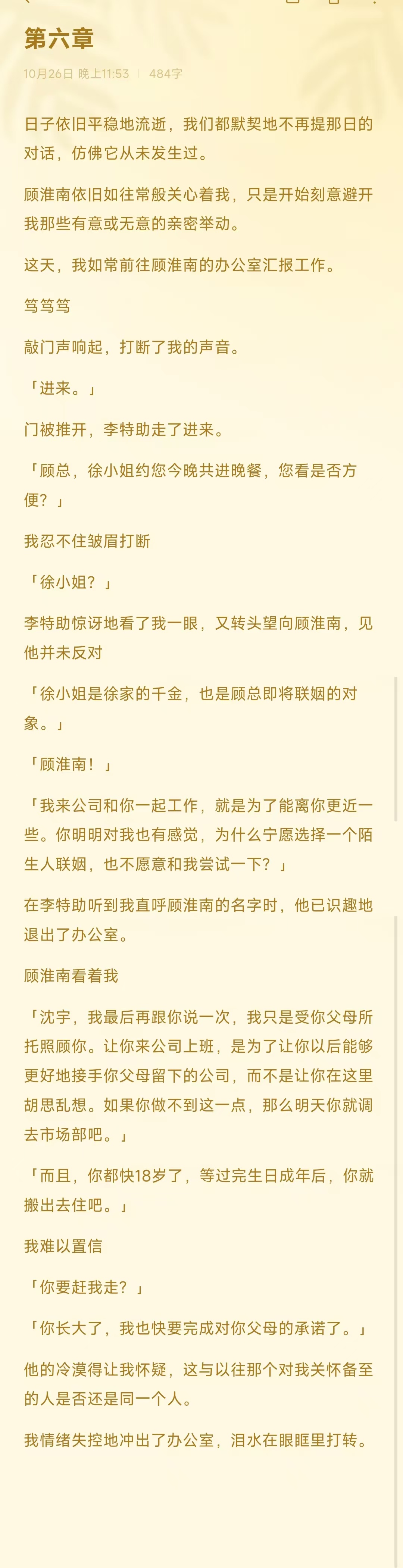 第六章

10月26日 晚上11:53 | 484字

日子依旧平稳地流逝，我们都默契地不再提那日的对话，仿佛它从未发生过。

顾淮南依旧如往常般关心着我，只是开始刻意避开我那些有意或无意的亲密举动。

这天，我如常前往顾淮南的办公室汇报工作。

笃笃笃

敲门声响起，打断了我的声音。

「进来。」

门被推开，李特助走了进来。

「顾总，徐小姐约您今晚共进晚餐，您看是否方便？」

我忍不住皱眉打断

「徐小姐？」

李特助惊讶地看了我一眼，又转头望向顾淮南，见他并未反对

「徐小姐是徐家的千金，也是顾总即将联姻的对象。」

「顾淮南！」

「我来公司和你一起工作，就是为了能离你更近一些。你明明对我也有感觉，为什么宁愿选择一个陌生人联姻，也不愿意和我尝试一下？」

在李特助听到我直呼顾淮南的名字时，他已识趣地退出了办公室。

顾淮南看着我

「沈宇，我最后再跟你说一次，我只是受你父母所托照顾你。让你来公司上班，是为了让你以后能够更好地接手你父母留下的公司，而不是让你在这里胡思乱想。如果你做不到这一点，那么明天你就调去市场部吧。」

「而且，你都快18岁了，等过完生日成年后，你就搬出去住吧。」

我难以置信

「你要赶我走？」

「你长大了，我也快要完成对你父母的承诺了。」

他的冷漠得让我怀疑，这与以往那个对我关怀备至的人是否还是同一个人。

我情绪失控地冲出了办公室，泪水在眼眶里打转。